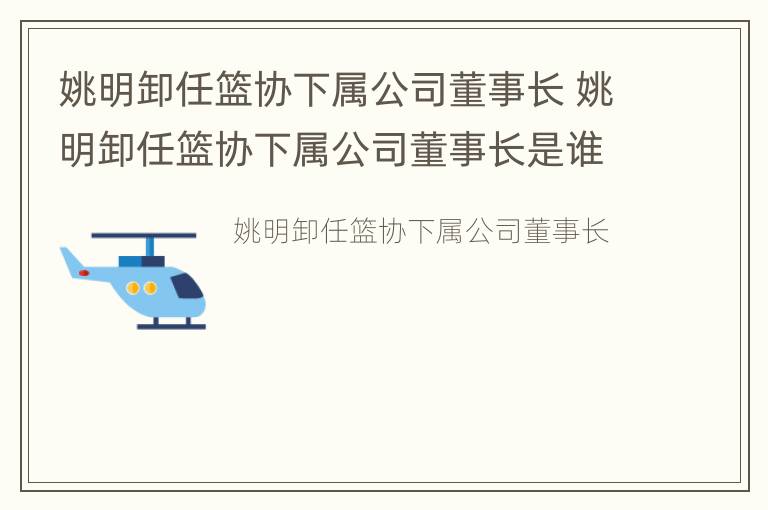 姚明卸任篮协下属公司董事长 姚明卸任篮协下属公司董事长是谁

姚明卸任篮协下属公司董事长